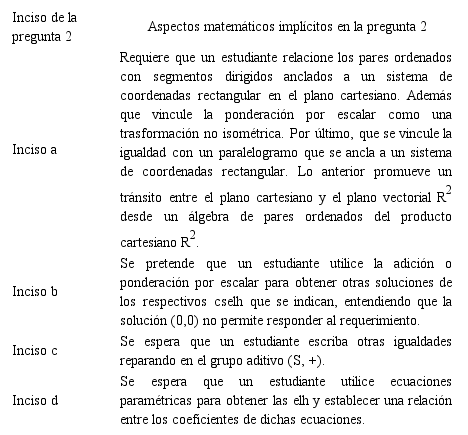 | Inciso de la pregunta 2 | Aspectos matemáticos implícitos en la pregunta 2 |
|---|---|
| Inciso a | Requiere que un estudiante relacione los pares ordenados con segmentos dirigidos anclados a un sistema de coordenadas rectangular en el plano cartesiano. Además que vincule la ponderación por escalar como una trasformación no isométrica. Por último, que se vincule la igualdad con un paralelogramo que se ancla a un sistema de coordenadas rectangular. Lo anterior promueve un tránsito entre el plano cartesiano y el plano vectorial $R^2$ desde un álgebra de pares ordenados del producto cartesiano $R^2$. |
| Inciso b | Se pretende que un estudiante utilice la adición o ponderación por escalar para obtener otras soluciones de los respectivos cselh que se indican, entendiendo que la solución (0,0) no permite responder al requerimiento. |
| Inciso c | Se espera que un estudiante escriba otras igualdades reparando en el grupo aditivo (S, +). |
| Inciso d | Se espera que un estudiante utilice ecuaciones paramétricas para obtener las elh y establecer una relación entre los coeficientes de dichas ecuaciones. |